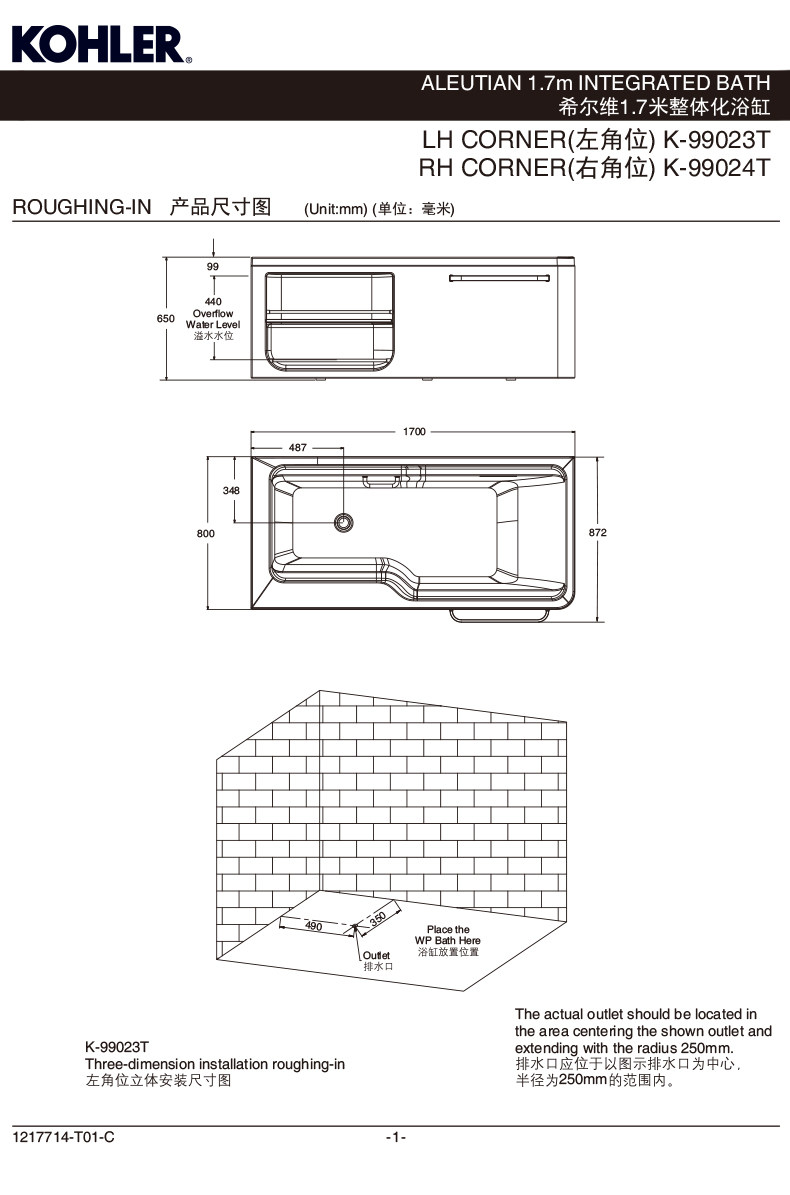 KOHLER®

ALEUTIAN 1.7m INTEGRATED BATH
希尔维1.7米整体化浴缸

LH CORNER(左角位) K-99023T
RH CORNER(右角位) K-99024T

ROUGHING-IN 产品尺寸图 (Unit:mm) (单位：毫米)

99
440
Overflow
Water Level
溢水水位
650

1700
487
348
800
872

490
350
Outlet
排水口
Place the
WP Bath Here
浴缸放置位置

K-99023T
Three-dimension installation roughing-in
左角位立体安装尺寸图

The actual outlet should be located in the area centering the shown outlet and extending with the radius 250mm.
排水口应位于以图示排水口为中心，半径为250mm的范围内。

1217714-T01-C

-1-